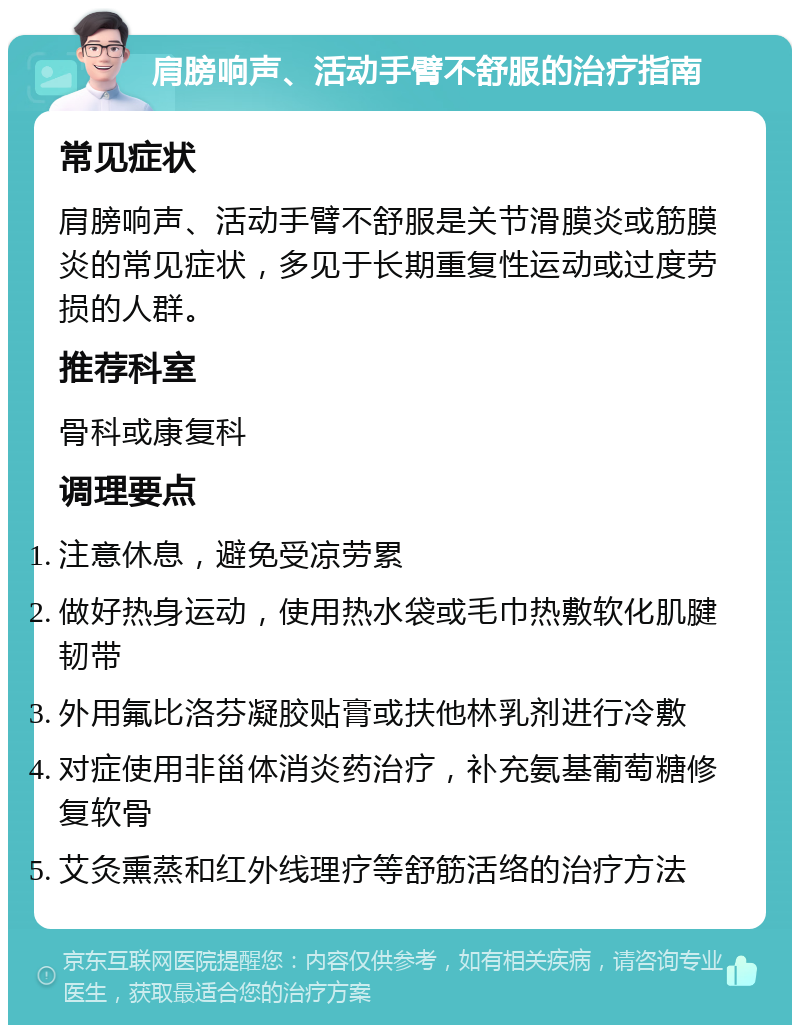 肩膀响声、活动手臂不舒服的治疗指南

常见症状

肩膀响声、活动手臂不舒服是关节滑膜炎或筋膜炎的常见症状，多见于长期重复性运动或过度劳损的人群。

推荐科室

骨科或康复科

调理要点

1. 注意休息，避免受凉劳累
2. 做好热身运动，使用热水袋或毛巾热敷软化肌腱韧带
3. 外用氟比洛芬凝胶贴膏或扶他林乳剂进行冷敷
4. 对症使用非甾体消炎药治疗，补充氨基葡萄糖修复软骨
5. 艾灸熏蒸和红外线理疗等舒筋活络的治疗方法

京东互联网医院提醒您：内容仅供参考，如有相关疾病，请咨询专业医生，获取最适合您的治疗方案